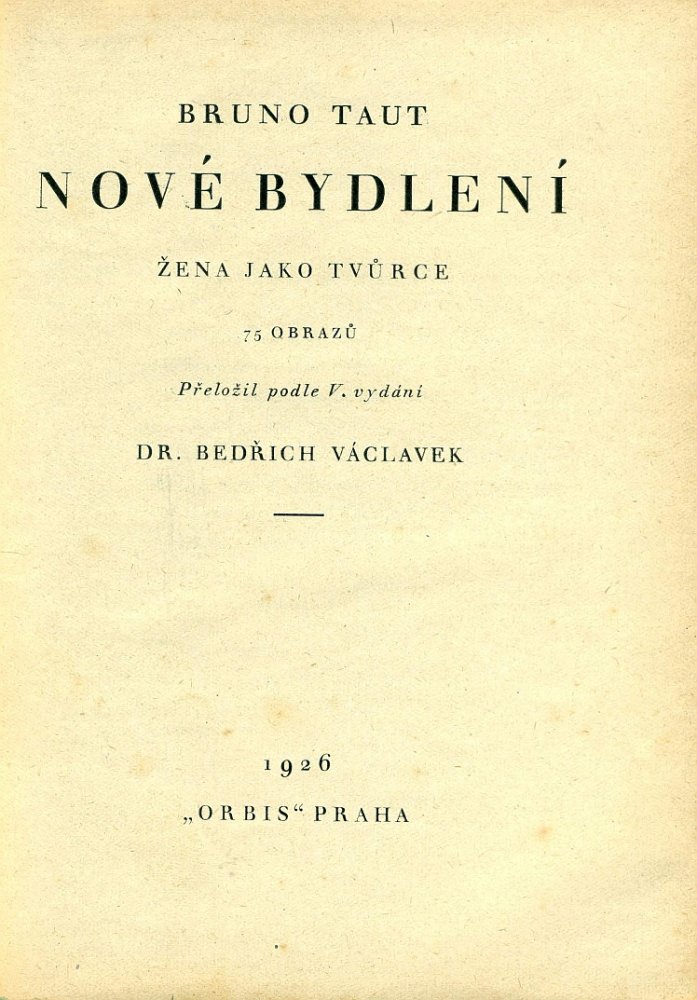 BRUNO TAUT

NOVÉ BYDLENÍ

ŽENA JAKO TVŮRCE

75 OBRAZŮ

Přeložil podle V. vydání

DR. BEDŘICH VÁCLAVEK

1926

„ORBIS“ PRAHA